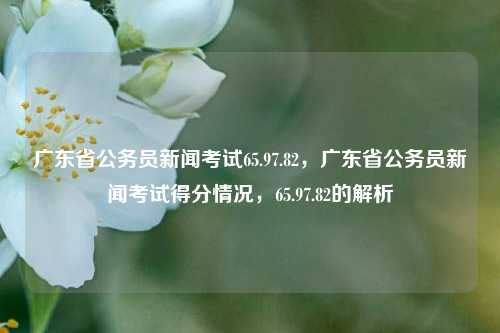 广东省公务员新闻考试65.97.82，广东省公务员新闻考试得分情况，65.97.82的解析